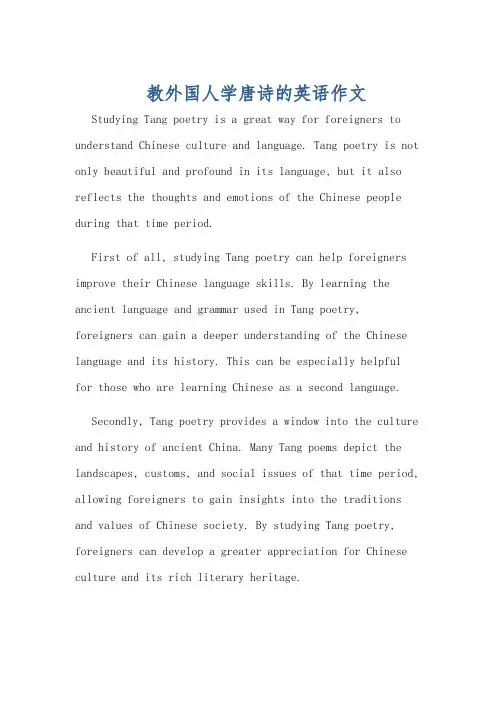 教外国人学唐诗的英语作文

Studying Tang poetry is a great way for foreigners to understand Chinese culture and language. Tang poetry is not only beautiful and profound in its language, but it also reflects the thoughts and emotions of the Chinese people during that time period.

First of all, studying Tang poetry can help foreigners improve their Chinese language skills. By learning the ancient language and grammar used in Tang poetry, foreigners can gain a deeper understanding of the Chinese language and its history. This can be especially helpful for those who are learning Chinese as a second language.

Secondly, Tang poetry provides a window into the culture and history of ancient China. Many Tang poems depict the landscapes, customs, and social issues of that time period, allowing foreigners to gain insights into the traditions and values of Chinese society. By studying Tang poetry, foreigners can develop a greater appreciation for Chinese culture and its rich literary heritage.